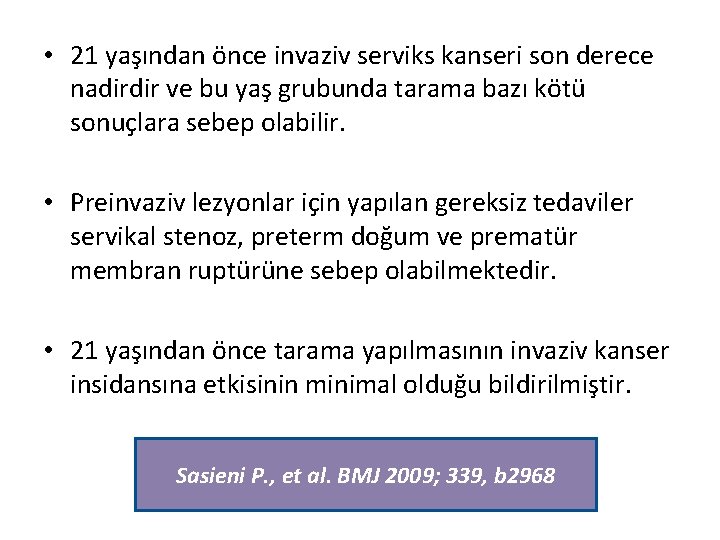 • 21 yaşından önce invaziv serviks kanseri son derece nadirdir ve bu yaş grubunda tarama bazı kötü sonuçlara sebep olabilir.

• Preinvaziv lezyonlar için yapılan gereksiz tedaviler servikal stenoz, preterm doğum ve prematür membran ruptürüne sebep olabilmektedir.

• 21 yaşından önce tarama yapılmasının invaziv kanser insidansına etkisinin minimal olduğu bildirilmiştir.

Sasieni P., et al. BMJ 2009; 339, b2968